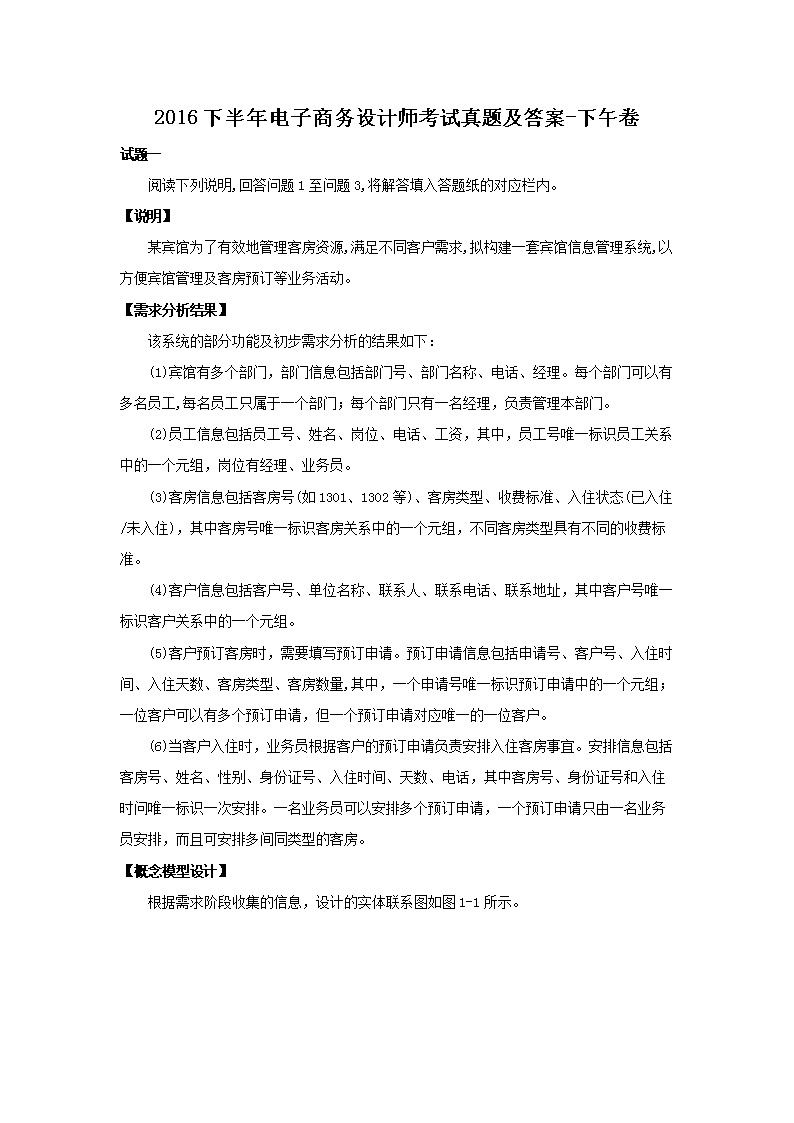 2016下半年电子商务设计师考试真题及答案-下午卷

试题一

阅读下列说明,回答问题1至问题3,将解答填入答题纸的对应栏内。

【说明】

某宾馆为了有效地管理客房资源,满足不同客户需求,拟构建一套宾馆信息管理系统,以方便宾馆管理及客房预订等业务活动。

【需求分析结果】

该系统的部分功能及初步需求分析的结果如下：

(1)宾馆有多个部门，部门信息包括部门号、部门名称、电话、经理。每个部门可以有多名员工,每名员工只属于一个部门；每个部门只有一名经理，负责管理本部门。

(2)员工信息包括员工号、姓名、岗位、电话、工资，其中，员工号唯一标识员工关系中的一个元组，岗位有经理、业务员。

(3)客房信息包括客房号(如1301、1302等)、客房类型、收费标准、入住状态(已入住/未入住)，其中客房号唯一标识客房关系中的一个元组，不同客房类型具有不同的收费标准。

(4)客户信息包括客户号、单位名称、联系人、联系电话、联系地址，其中客户号唯一标识客户关系中的一个元组。

(5)客户预订客房时，需要填写预订申请。预订申请信息包括申请号、客户号、入住时间、入住天数、客房类型、客房数量,其中，一个申请号唯一标识预订申请中的一个元组；一位客户可以有多个预订申请，但一个预订申请对应唯一的一位客户。

(6)当客户入住时，业务员根据客户的预订申请负责安排入住客房事宜。安排信息包括客房号、姓名、性别、身份证号、入住时间、天数、电话，其中客房号、身份证号和入住时间唯一标识一次安排。一名业务员可以安排多个预订申请，一个预订申请只由一名业务员安排，而且可安排多间同类型的客房。

【概念模型设计】

根据需求阶段收集的信息，设计的实体联系图如图1-1所示。